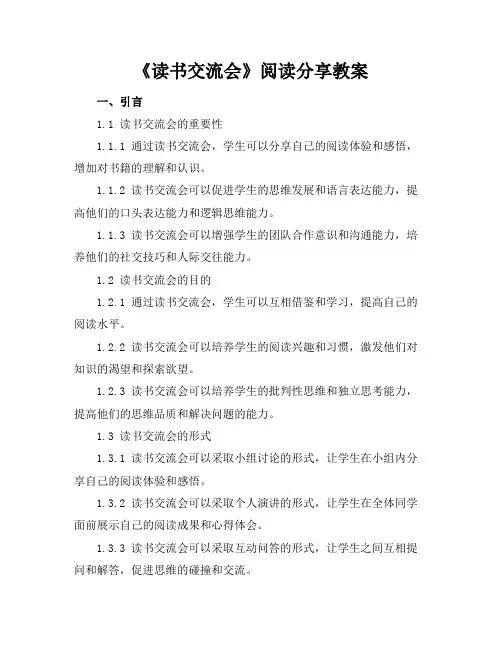 《读书交流会》阅读分享教案

一、引言

1.1 读书交流会的重要性

1.1.1 通过读书交流会，学生可以分享自己的阅读体验和感悟，增加对书籍的理解和认识。

1.1.2 读书交流会可以促进学生的思维发展和语言表达能力，提高他们的口头表达能力和逻辑思维能力。

1.1.3 读书交流会可以增强学生的团队合作意识和沟通能力，培养他们的社交技巧和人际交往能力。

1.2 读书交流会的目的

1.2.1 通过读书交流会，学生可以互相借鉴和学习，提高自己的阅读水平。

1.2.2 读书交流会可以培养学生的阅读兴趣和习惯，激发他们对知识的渴望和探索欲望。

1.2.3 读书交流会可以培养学生的批判性思维和独立思考能力，提高他们的思维品质和解决问题的能力。

1.3 读书交流会的形式

1.3.1 读书交流会可以采取小组讨论的形式，让学生在小组内分享自己的阅读体验和感悟。

1.3.2 读书交流会可以采取个人演讲的形式，让学生在全体同学面前展示自己的阅读成果和心得体会。

1.3.3 读书交流会可以采取互动问答的形式，让学生之间互相提问和解答，促进思维的碰撞和交流。